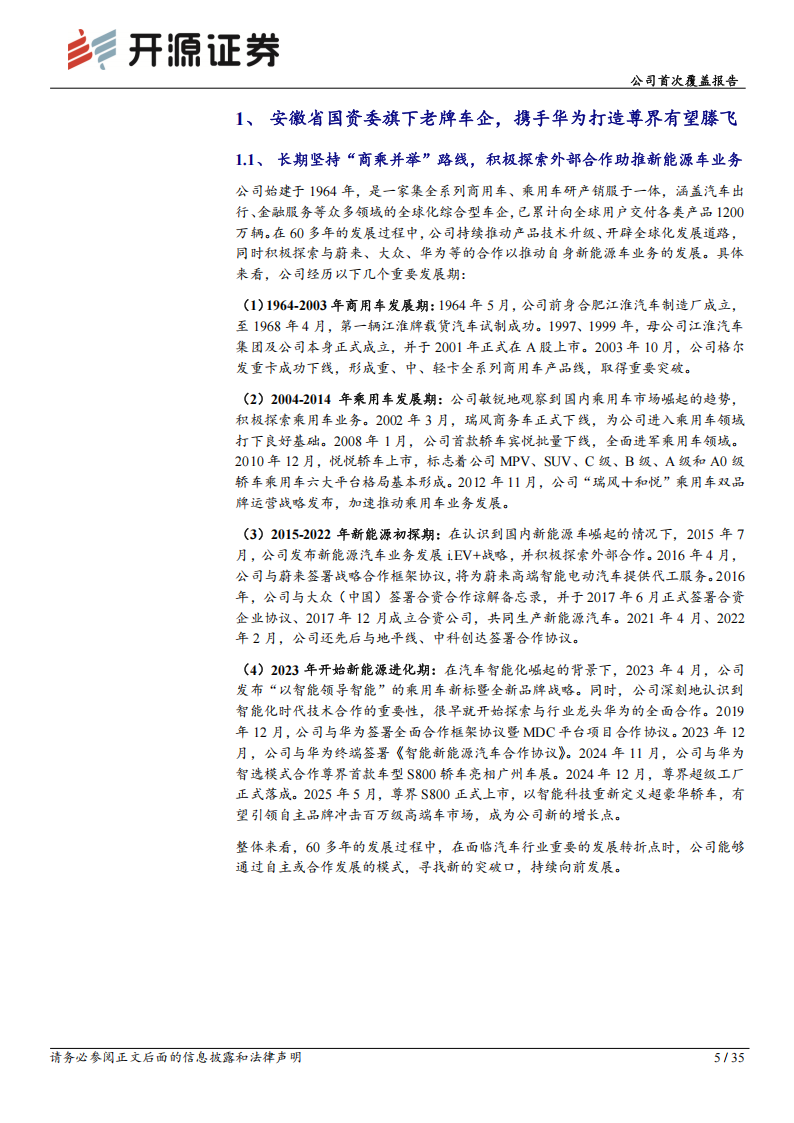 开源证券

公司首次覆盖报告

1、 安徽省国资委旗下老牌车企，携手华为打造尊界有望腾飞

1.1、 长期坚持“商乘并举”路线，积极探索外部合作助推新能源车业务

公司始建于 1964 年，是一家集全系列商用车、乘用车研产销服于一体，涵盖汽车出行、金融服务等众多领域的全球化综合型车企，已累计向全球用户交付各类产品 1200 万辆。在 60 多年的发展过程中，公司持续推动产品技术升级、开辟全球化发展道路，同时积极探索与蔚来、大众、华为等的合作以推动自身新能源车业务的发展。具体来看，公司经历以下几个重要发展期：

（1）1964-2003 年商用车发展期：1964 年 5 月，公司前身合肥江淮汽车制造厂成立，至 1968 年 4 月，第一辆江淮牌载货汽车试制成功。1997、1999 年，母公司江淮汽车集团及公司本身正式成立，并于 2001 年正式在 A 股上市。2003 年 10 月，公司格尔发重卡成功下线，形成重、中、轻卡全系列商用车产品线，取得重要突破。

（2）2004-2014 年乘用车发展期：公司敏锐地观察到国内乘用车市场崛起的趋势，积极探索乘用车业务。2002 年 3 月，瑞风商务车正式下线，为公司进入乘用车领域打下良好基础。2008 年 1 月，公司首款轿车宾悦批量下线，全面进军乘用车领域。2010 年 12 月，悦悦轿车上市，标志着公司 MPV、SUV、C 级、B 级、A 级和 A0 级轿车乘用车六大平台格局基本形成。2012 年 11 月，公司“瑞风十和悦”乘用车双品牌运营战略发布，加速推动乘用车业务发展。

（3）2015-2022 年新能源初探期：在认识到国内新能源车崛起的情况下，2015 年 7 月，公司发布新能源汽车业务发展 i.EV+战略，并积极探索外部合作。2016 年 4 月，公司与蔚来签署战略合作框架协议，将为蔚来高端智能电动汽车提供代工服务。2016 年，公司与大众（中国）签署合资合作谅解备忘录，并于 2017 年 6 月正式签署合资企业协议、2017 年 12 月成立合资公司，共同生产新能源汽车。2021 年 4 月、2022 年 2 月，公司还先后与地平线、中科创达签署合作协议。

（4）2023 年开始新能源进化期：在汽车智能化崛起的背景下，2023 年 4 月，公司发布“以智能领导智能”的乘用车新标暨全新品牌战略。同时，公司深刻地认识到智能化时代技术合作的重要性，很早就开始探索与行业龙头华为的全面合作。2019 年 12 月，公司与华为签署全面合作框架协议暨 MDC 平台项目合作协议。2023 年 12 月，公司与华为终端签署《智能新能源汽车合作协议》。2024 年 11 月，公司与华为智选模式合作尊界首款车型 S800 轿车亮相广州车展。2024 年 12 月，尊界超级工厂正式落成。2025 年 5 月，尊界 S800 正式上市，以智能科技重新定义超豪华轿车，有望引领自主品牌冲击百万级高端车市场，成为公司新的增长点。

整体来看，60 多年的发展过程中，在面临汽车行业重要的发展转折点时，公司能够通过自主或合作发展的模式，寻找新的突破口，持续向前发展。

请务必参阅正文后面的信息披露和法律声明

5 / 35